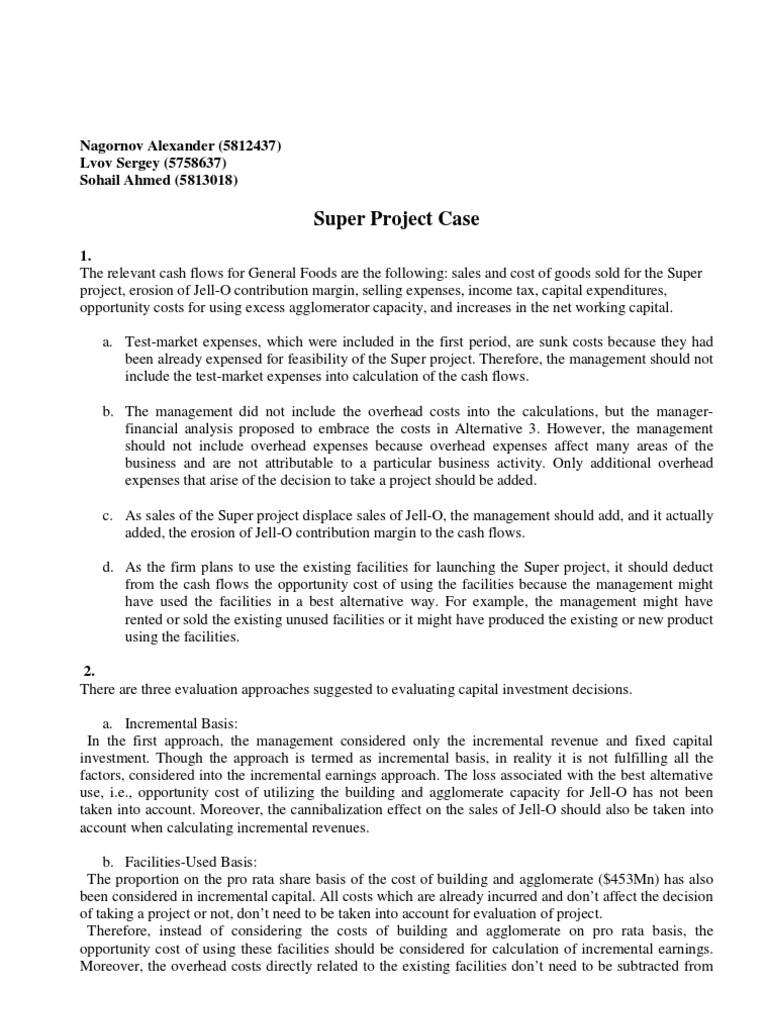 Nagornov Alexander (5812437)
Lvov Sergey (5758637)
Sohail Ahmed (5813018)

Super Project Case

1.
The relevant cash flows for General Foods are the following: sales and cost of goods sold for the Super project, erosion of Jell-O contribution margin, selling expenses, income tax, capital expenditures, opportunity costs for using excess agglomerator capacity, and increases in the net working capital.

a. Test-market expenses, which were included in the first period, are sunk costs because they had been already expensed for feasibility of the Super project. Therefore, the management should not include the test-market expenses into calculation of the cash flows.

b. The management did not include the overhead costs into the calculations, but the manager-financial analysis proposed to embrace the costs in Alternative 3. However, the management should not include overhead expenses because overhead expenses affect many areas of the business and are not attributable to a particular business activity. Only additional overhead expenses that arise of the decision to take a project should be added.

c. As sales of the Super project displace sales of Jell-O, the management should add, and it actually added, the erosion of Jell-O contribution margin to the cash flows.

d. As the firm plans to use the existing facilities for launching the Super project, it should deduct from the cash flows the opportunity cost of using the facilities because the management might have used the facilities in a best alternative way. For example, the management might have rented or sold the existing unused facilities or it might have produced the existing or new product using the facilities.

2.
There are three evaluation approaches suggested to evaluating capital investment decisions.

a. Incremental Basis:
In the first approach, the management considered only the incremental revenue and fixed capital investment. Though the approach is termed as incremental basis, in reality it is not fulfilling all the factors, considered into the incremental earnings approach. The loss associated with the best alternative use, i.e., opportunity cost of utilizing the building and agglomerate capacity for Jell-O has not been taken into account. Moreover, the cannibalization effect on the sales of Jell-O should also be taken into account when calculating incremental revenues.

b. Facilities-Used Basis:
The proportion on the pro rata share basis of the cost of building and agglomerate ($453Mn) has also been considered in incremental capital. All costs which are already incurred and don't affect the decision of taking a project or not, don't need to be taken into account for evaluation of project.
Therefore, instead of considering the costs of building and agglomerate on pro rata basis, the opportunity cost of using these facilities should be considered for calculation of incremental earnings. Moreover, the overhead costs directly related to the existing facilities don't need to be subtracted from